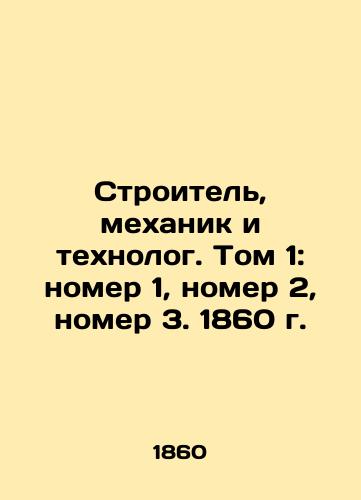 Строитель, механик и технолог. Том 1: номер 1, номер 2, номер 3. 1860 г.

1860